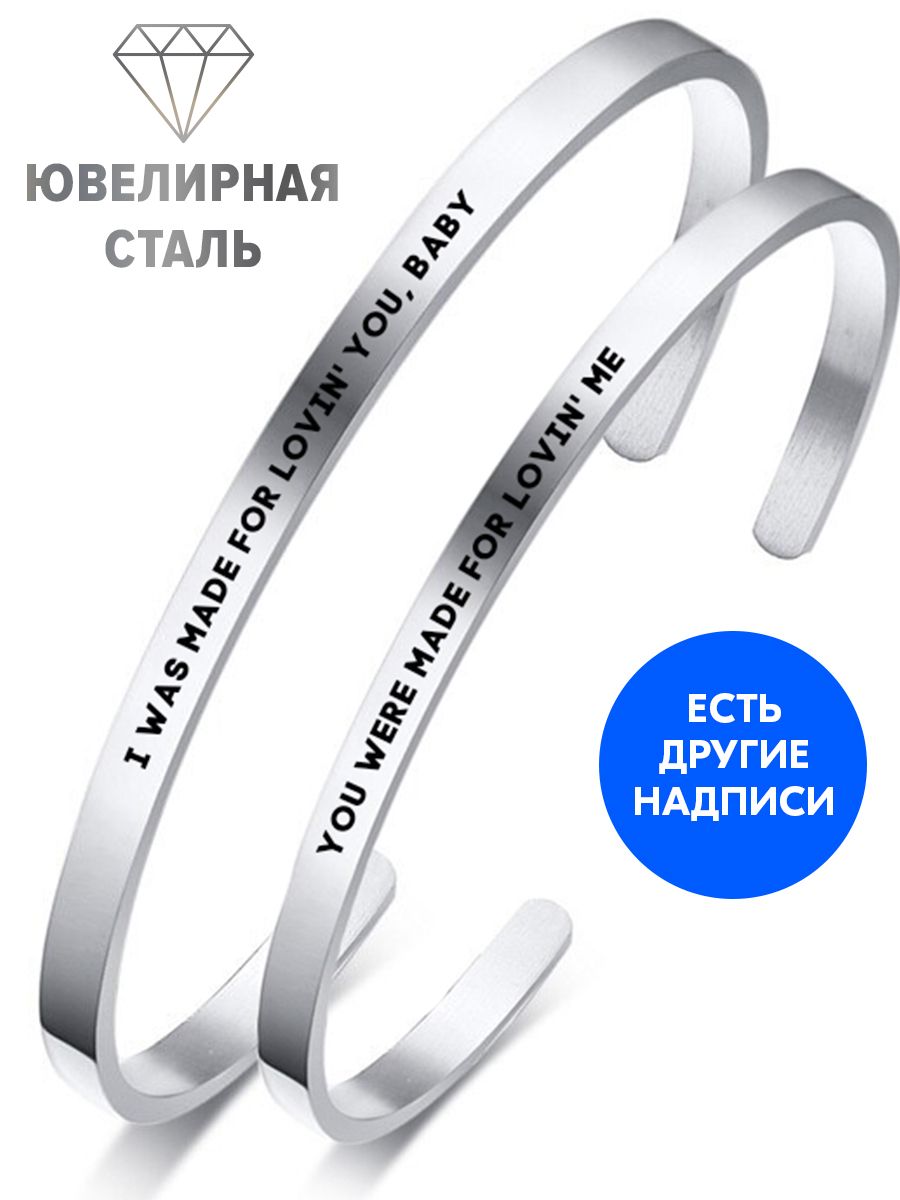 ЮВЕЛИРНАЯ СТАЛЬ

I WAS MADE FOR LOVIN' YOU, BABY

YOU WERE MADE FOR LOVIN' ME

ЕСТЬ ДРУГИЕ НАДПИСИ